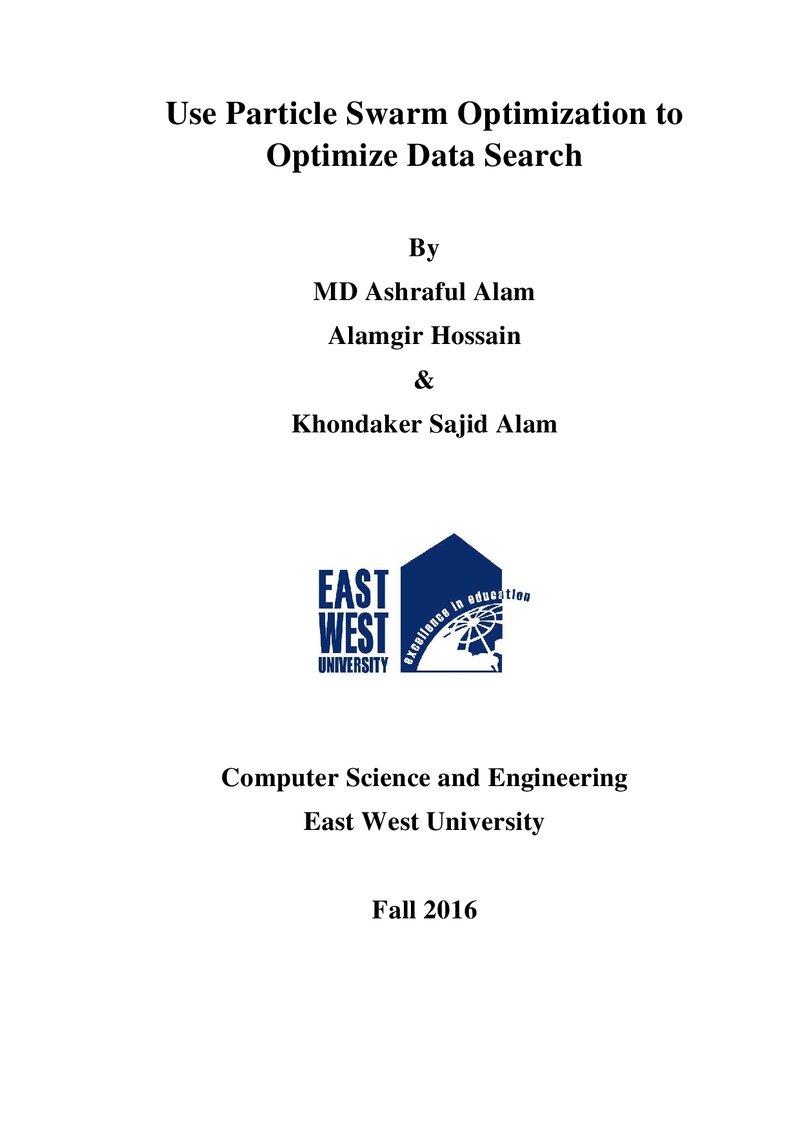 Use Particle Swarm Optimization to Optimize Data Search

By

MD Ashraful Alam

Alamgir Hossain

&

Khondaker Sajid Alam

EAST WEST UNIVERSITY

excellence in education

Computer Science and Engineering

East West University

Fall 2016